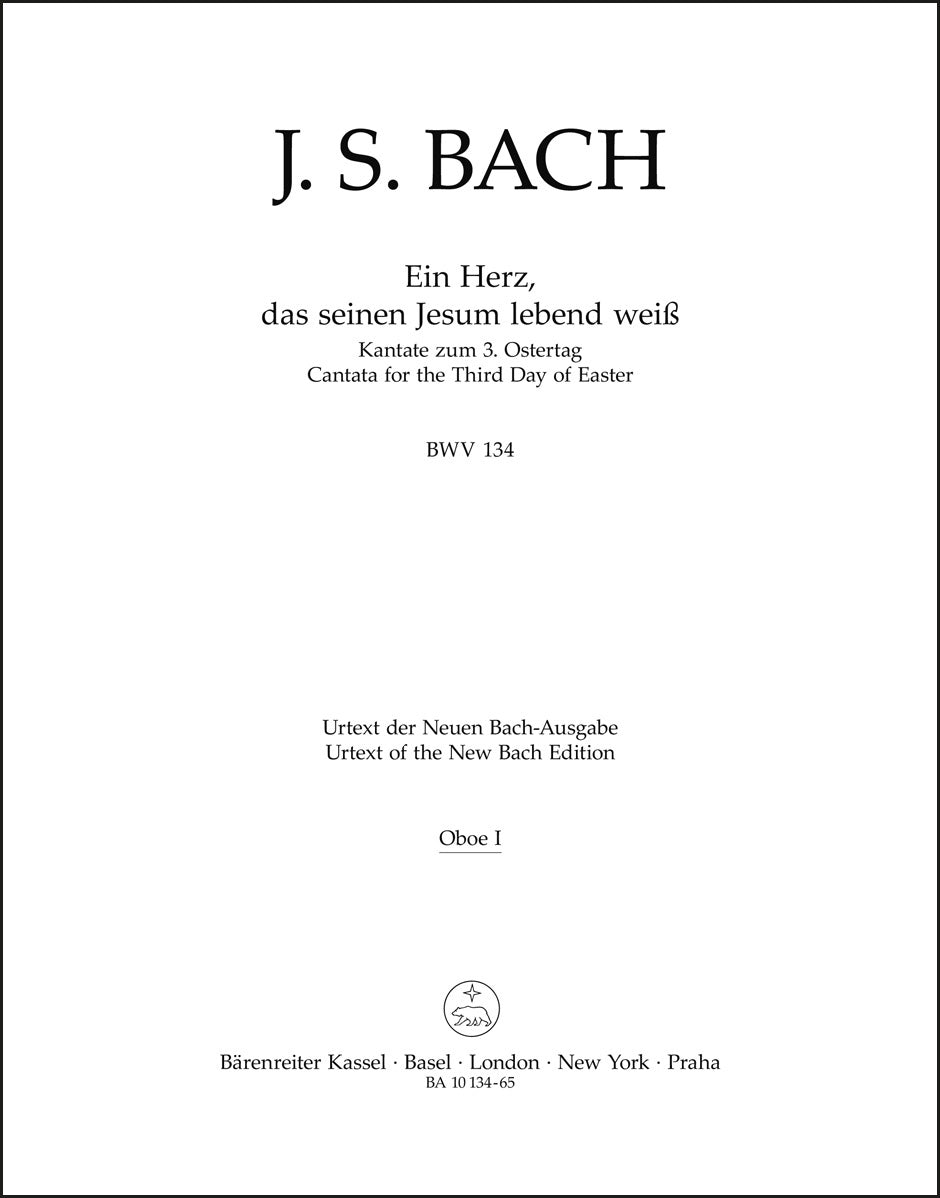 J. S. BACH

Ein Herz,
das seinen Jesum lebend weiß
Kantate zum 3. Ostertag
Cantata for the Third Day of Easter

BWV 134

Urtext der Neuen Bach-Ausgabe
Urtext of the New Bach Edition

Oboe I

Bärenreiter Kassel · Basel · London · New York · Praha
BA 10 134-65